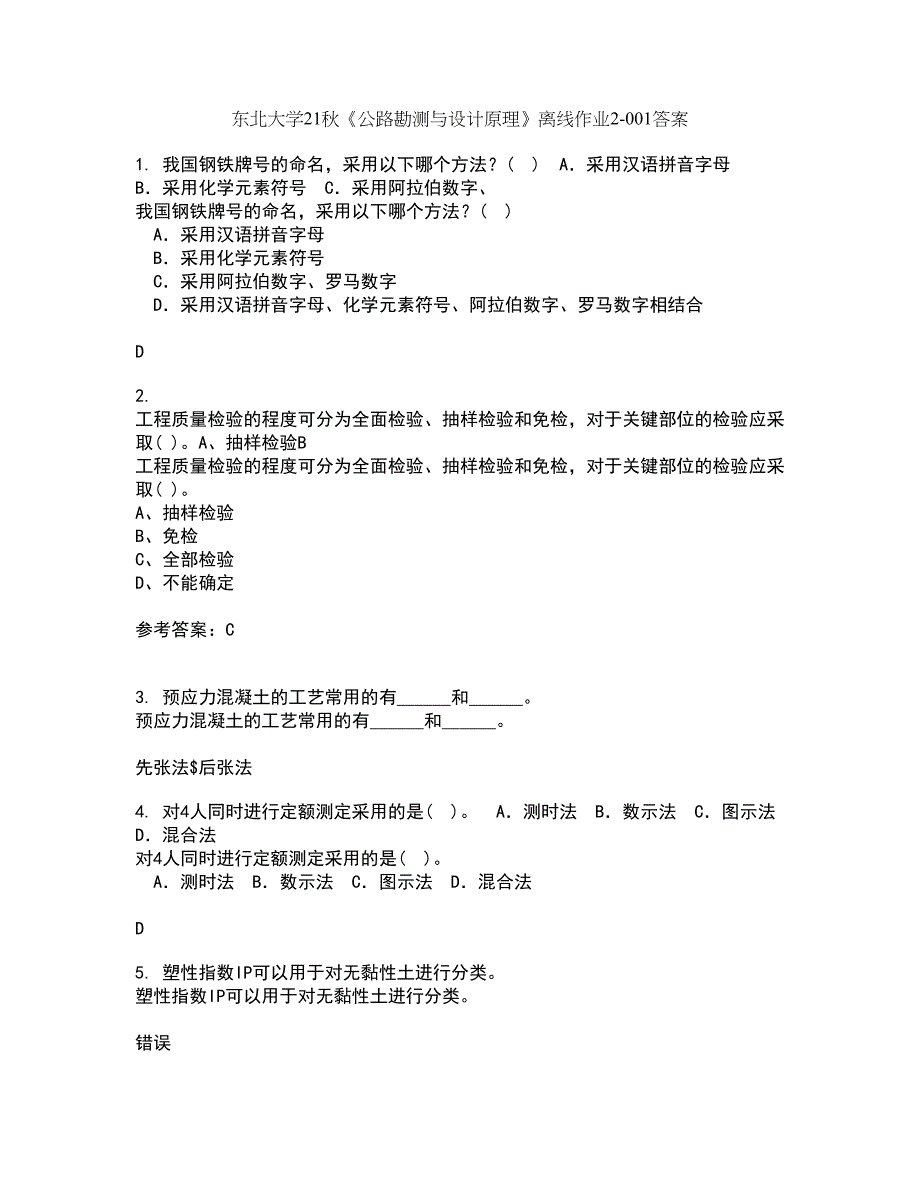 东北大学21秋《公路勘测与设计原理》离线作业2-001答案

1. 我国钢铁牌号的命名，采用以下哪个方法？（ ） A．采用汉语拼音字母 B．采用化学元素符号 C．采用阿拉伯数字、
我国钢铁牌号的命名，采用以下哪个方法？（ ）
A．采用汉语拼音字母
B．采用化学元素符号
C．采用阿拉伯数字、罗马数字
D．采用汉语拼音字母、化学元素符号、阿拉伯数字、罗马数字相结合

D

2.
工程质量检验的程度可分为全面检验、抽样检验和免检，对于关键部位的检验应采取( )。A、抽样检验B
工程质量检验的程度可分为全面检验、抽样检验和免检，对于关键部位的检验应采取( )。
A、抽样检验
B、免检
C、全部检验
D、不能确定

参考答案：C

3. 预应力混凝土的工艺常用的有______和______。
预应力混凝土的工艺常用的有______和______。

先张法$后张法

4. 对4人同时进行定额测定采用的是( )。 A．测时法 B．数示法 C．图示法 D．混合法
对4人同时进行定额测定采用的是( )。
A．测时法 B．数示法 C．图示法 D．混合法

D

5. 塑性指数IP可以用于对无黏性土进行分类。
塑性指数IP可以用于对无黏性土进行分类。

错误